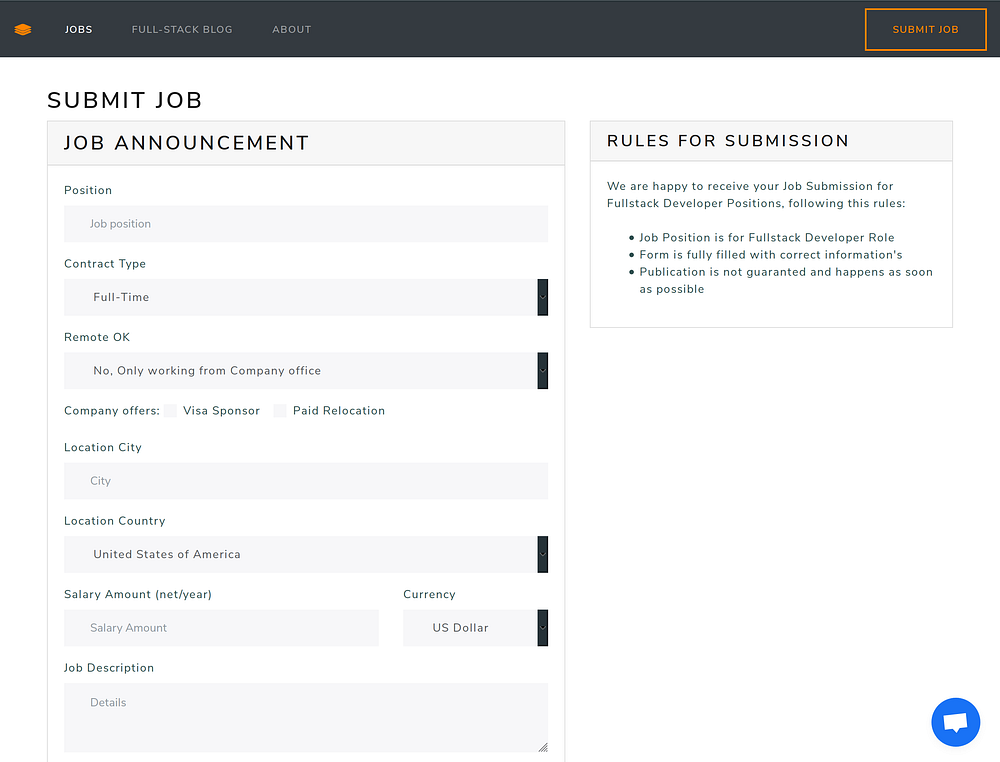 JOBS FULL-STACK BLOG ABOUT SUBMIT JOB

SUBMIT JOB

JOB ANNOUNCEMENT

Position

Job position

Contract Type

Full-Time

Remote OK

No, Only working from Company office

Company offers: Visa Sponsor Paid Relocation

Location City

City

Location Country

United States of America

Salary Amount (net/year)

Salary Amount

Currency

US Dollar

Job Description

Details

RULES FOR SUBMISSION

We are happy to receive your Job Submission for Fullstack Developer Positions, following this rules:

- Job Position is for Fullstack Developer Role
- Form is fully filled with correct information's
- Publication is not guaranted and happens as soon as possible